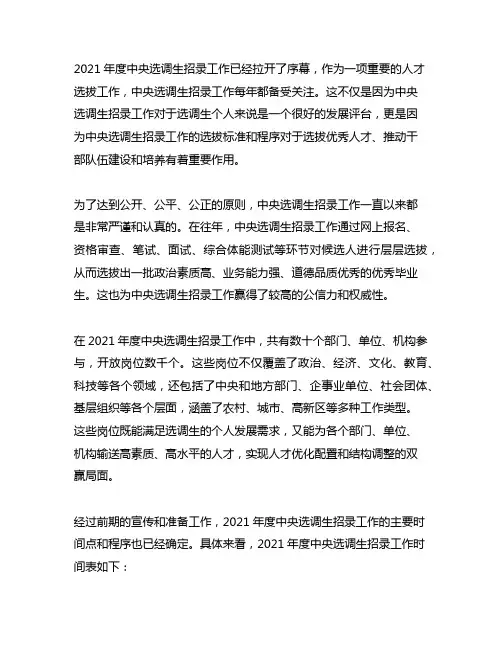 2021 年度中央选调生招录工作已经拉开了序幕，作为一项重要的人才选拔工作，中央选调生招录工作每年都备受关注。这不仅是因为中央选调生招录工作对于选调生个人来说是一个很好的发展平台，更是因为中央选调生招录工作的选拔标准和程序对于选拔优秀人才、推动干部队伍建设和培养有着重要作用。

为了达到公开、公平、公正的原则，中央选调生招录工作一直以来都是非常严谨和认真的。在往年，中央选调生招录工作通过网上报名、资格审查、笔试、面试、综合体能测试等环节对候选人进行层层选拔，从而选拔出一批政治素质高、业务能力强、道德品质优秀的优秀毕业生。这也为中央选调生招录工作赢得了较高的公信力和权威性。

在 2021 年度中央选调生招录工作中，共有数十个部门、单位、机构参与，开放岗位数千个。这些岗位不仅覆盖了政治、经济、文化、教育、科技等各个领域，还包括了中央和地方部门、企事业单位、社会团体、基层组织等各个层面，涵盖了农村、城市、高新区等多种工作类型。这些岗位既能满足选调生的个人发展需求，又能为各个部门、单位、机构输送高素质、高水平的人才，实现人才优化配置和结构调整的双赢局面。

经过前期的宣传和准备工作，2021 年度中央选调生招录工作的主要时间点和程序也已经确定。具体来看，2021 年度中央选调生招录工作时间表如下：